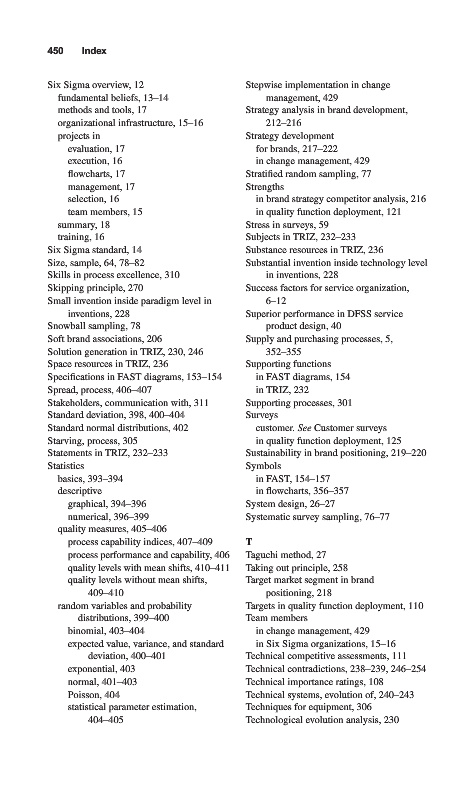 450 Index

Six Sigma overview, 12
fundamental beliefs, 13–14
methods and tools, 17
organizational infrastructure, 15–16
projects in
evaluation, 17
execution, 16
flowcharts, 17
management, 17
selection, 16
team members, 15
summary, 18
training, 16
Six Sigma standard, 14
Size, sample, 64, 78–82
Skills in process excellence, 310
Skipping principle, 270
Small invention inside paradigm level in inventions, 228
Snowball sampling, 78
Soft brand associations, 206
Solution generation in TRIZ, 230, 246
Space resources in TRIZ, 236
Specifications in FAST diagrams, 153–154
Spread, process, 406–407
Stakeholders, communication with, 311
Standard deviation, 398, 400–404
Standard normal distributions, 402
Starving, process, 305
Statements in TRIZ, 232–233
Statistics
basics, 393–394
descriptive
graphical, 394–396
numerical, 396–399
quality measures, 405–406
process capability indices, 407–409
process performance and capability, 406
quality levels with mean shifts, 410–411
quality levels without mean shifts, 409–410
random variables and probability distributions, 399–400
binomial, 403–404
expected value, variance, and standard deviation, 400–401
exponential, 403
normal, 401–403
Poisson, 404
statistical parameter estimation, 404–405

Stepwise implementation in change management, 429
Strategy analysis in brand development, 212–216
Strategy development
for brands, 217–222
in change management, 429
Stratified random sampling, 77
Strengths
in brand strategy competitor analysis, 216
in quality function deployment, 121
Stress in surveys, 59
Subjects in TRIZ, 232–233
Substance resources in TRIZ, 236
Substantial invention inside technology level in inventions, 228
Success factors for service organization, 6–12
Superior performance in DFSS service product design, 40
Supply and purchasing processes, 5, 352–355
Supporting functions
in FAST diagrams, 154
in TRIZ, 232
Supporting processes, 301
Surveys
customer. See Customer surveys
in quality function deployment, 125
Sustainability in brand positioning, 219–220
Symbols
in FAST, 154–157
in flowcharts, 356–357
System design, 26–27
Systematic survey sampling, 76–77

T
Taguchi method, 27
Taking out principle, 258
Target market segment in brand positioning, 218
Targets in quality function deployment, 110
Team members
in change management, 429
in Six Sigma organizations, 15–16
Technical competitive assessments, 111
Technical contradictions, 238–239, 246–254
Technical importance ratings, 108
Technical systems, evolution of, 240–243
Techniques for equipment, 306
Technological evolution analysis, 230